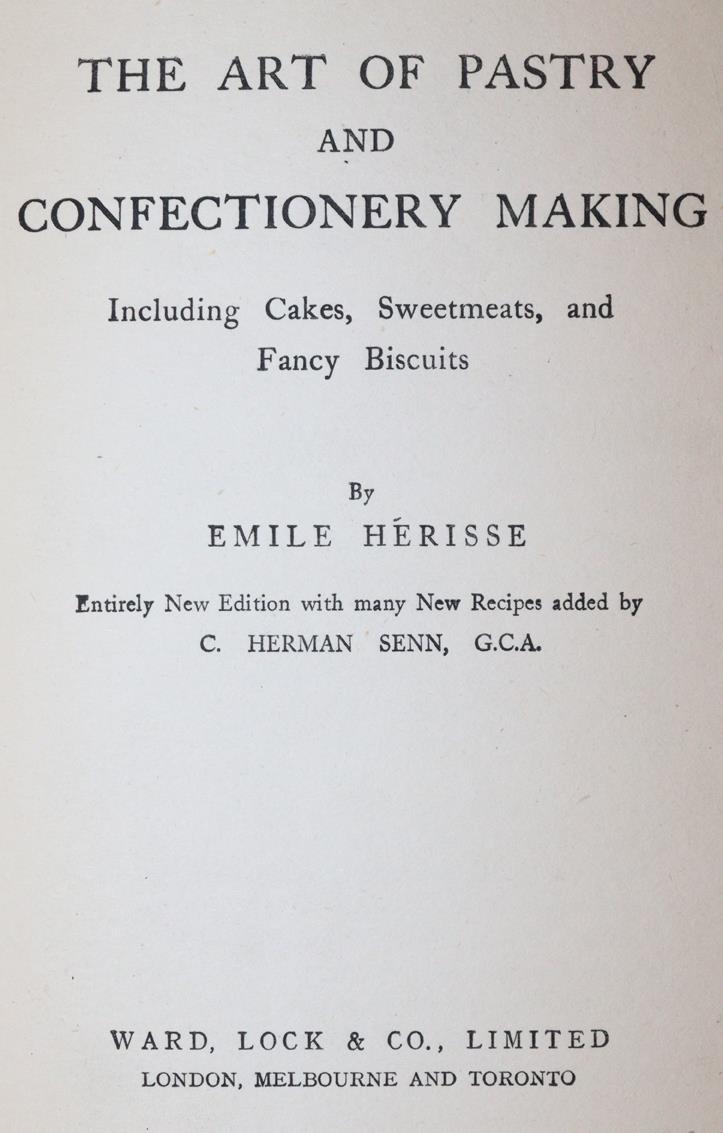 THE ART OF PASTRY
AND
CONFECTIONERY MAKING

Including Cakes, Sweetmeats, and Fancy Biscuits

By
EMILE HÉRISSE

Entirely New Edition with many New Recipes added by
C. HERMAN SENN, G.C.A.

WARD, LOCK & CO., LIMITED
LONDON, MELBOURNE AND TORONTO